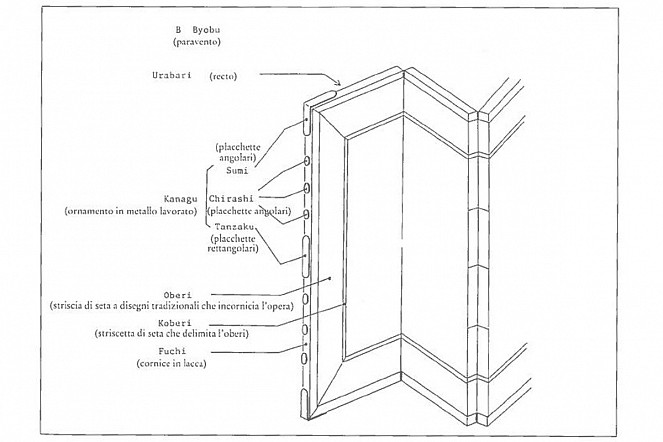 B Byobu
(paravento)

Urabari (recto)

(placchette angolari)
Sumi

Kanagu
(ornamento in metallo lavorato)

Chirashi
(placchette angolari)

Tanzaku
(placchette rettangolari)

Oberi
(striscia di seta a disegni tradizionali che incornicia l'opera)

Koberi
(striscetta di seta che delimita l'oberi)

Fuchi
(cornice in lacca)